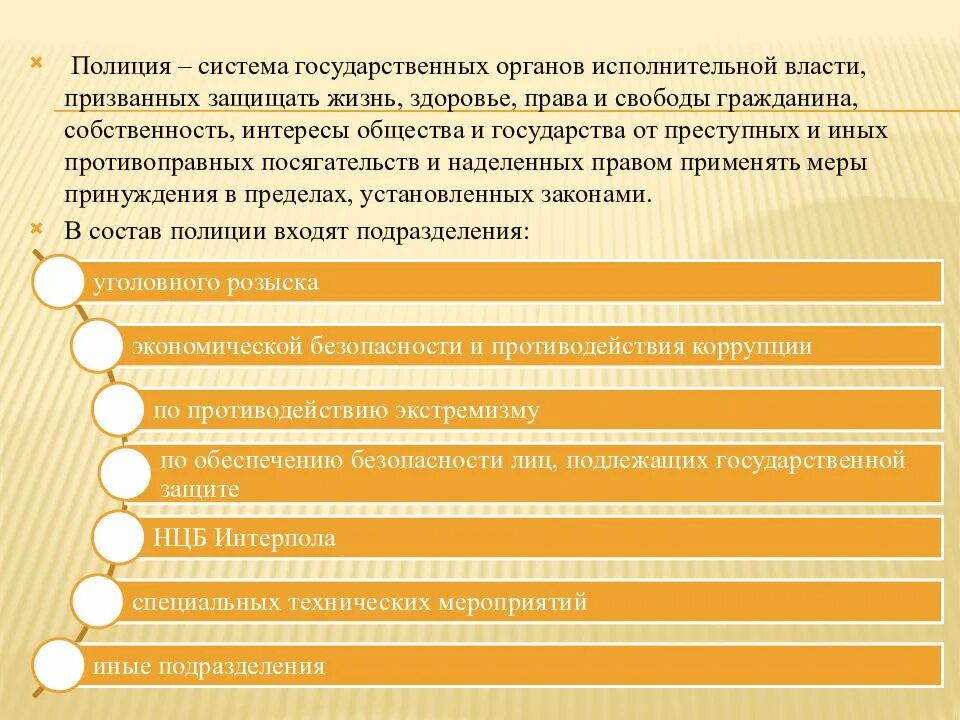 Полиция – система государственных органов исполнительной власти, призванных защищать жизнь, здоровье, права и свободы гражданина, собственность, интересы общества и государства от преступных и иных противоправных посягательств и наделенных правом применять меры принуждения в пределах, установленных законами.

В состав полиции входят подразделения:

уголовного розыска

экономической безопасности и противодействия коррупции

по противодействию экстремизму

по обеспечению безопасности лиц, подлежащих государственной защите

НЦБ Интерпола

специальных технических мероприятий

иные подразделения